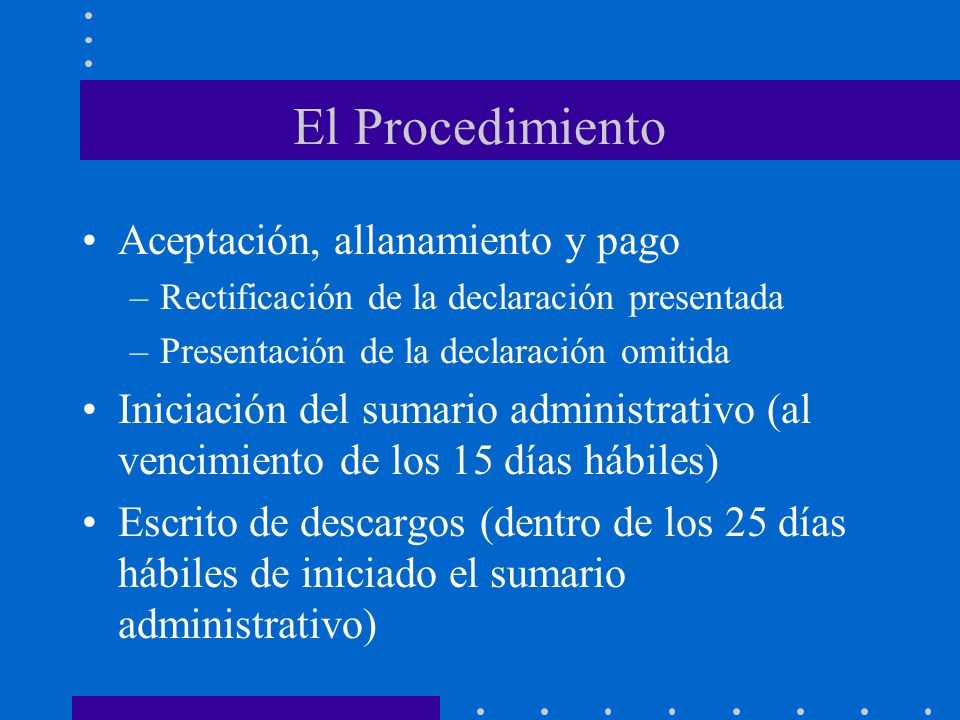 El Procedimiento

• Aceptación, allanamiento y pago
– Rectificación de la declaración presentada
– Presentación de la declaración omitida

• Iniciación del sumario administrativo (al vencimiento de los 15 días hábiles)

• Escrito de descargos (dentro de los 25 días hábiles de iniciado el sumario administrativo)